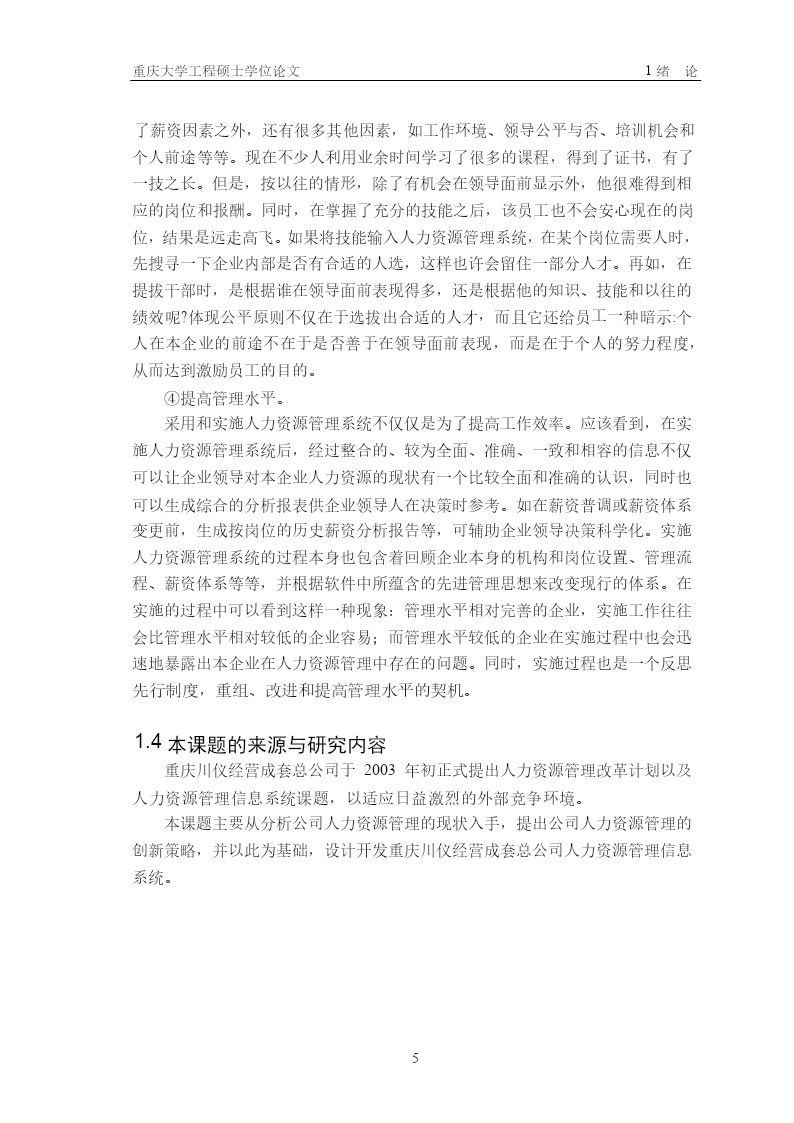 重庆大学工程硕士学位论文　　1 绪　论

了薪资因素之外，还有很多其他因素，如工作环境、领导公平与否、培训机会和个人前途等等。现在不少人利用业余时间学习了很多的课程，得到了证书，有了一技之长。但是，按以往的情形，除了有机会在领导面前显示外，他很难得到相应的岗位和报酬。同时，在掌握了充分的技能之后，该员工也不会安心现在的岗位，结果是远走高飞。如果将技能输入人力资源管理系统，在某个岗位需要人时，先搜寻一下企业内部是否有合适的人选，这样也许会留住一部分人才。再如，在提拔干部时，是根据谁在领导面前表现得多，还是根据他的知识、技能和以往的绩效呢?体现公平原则不仅在于选拔出合适的人才，而且它还给员工一种暗示:个人在本企业的前途不在于是否善于在领导面前表现，而是在于个人的努力程度，从而达到激励员工的目的。

④提高管理水平。

采用和实施人力资源管理系统不仅仅是为了提高工作效率。应该看到，在实施人力资源管理系统后，经过整合的、较为全面、准确、一致和相容的信息不仅可以让企业领导对本企业人力资源的现状有一个比较全面和准确的认识，同时也可以生成综合的分析报表供企业领导人在决策时参考。如在薪资普调或薪资体系变更前，生成按岗位的历史薪资分析报告等，可辅助企业领导决策科学化。实施人力资源管理系统的过程本身也包含着回顾企业本身的机构和岗位设置、管理流程、薪资体系等等，并根据软件中所蕴含的先进管理思想来改变现行的体系。在实施的过程中可以看到这样一种现象：管理水平相对完善的企业，实施工作往往会比管理水平相对较低的企业容易；而管理水平较低的企业在实施过程中也会迅速地暴露出本企业在人力资源管理中存在的问题。同时，实施过程也是一个反思先行制度，重组、改进和提高管理水平的契机。

1.4 本课题的来源与研究内容

重庆川仪经营成套总公司于 2003 年初正式提出人力资源管理改革计划以及人力资源管理信息系统课题，以适应日益激烈的外部竞争环境。

本课题主要从分析公司人力资源管理的现状入手，提出公司人力资源管理的创新策略，并以此为基础，设计开发重庆川仪经营成套总公司人力资源管理信息系统。

5